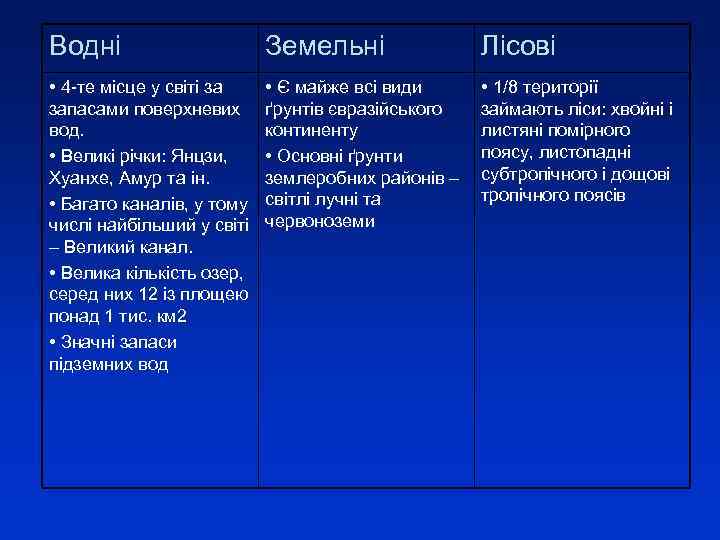 | Водні | Земельні | Лісові |
|---|---|---|
| • 4-те місце у світі за запасами поверхневих вод. • Великі річки: Янцзи, Хуанхе, Амур та ін. • Багато каналів, у тому числі найбільший у світі – Великий канал. • Велика кількість озер, серед них 12 із площею понад 1 тис. км2 • Значні запаси підземних вод | • Є майже всі види ґрунтів євразійського континенту • Основні ґрунти землеробних районів – світлі лучні та червоноземи | • 1/8 території займають ліси: хвойні і листяні помірного поясу, листопадні субтропічного і дощові тропічного поясів |